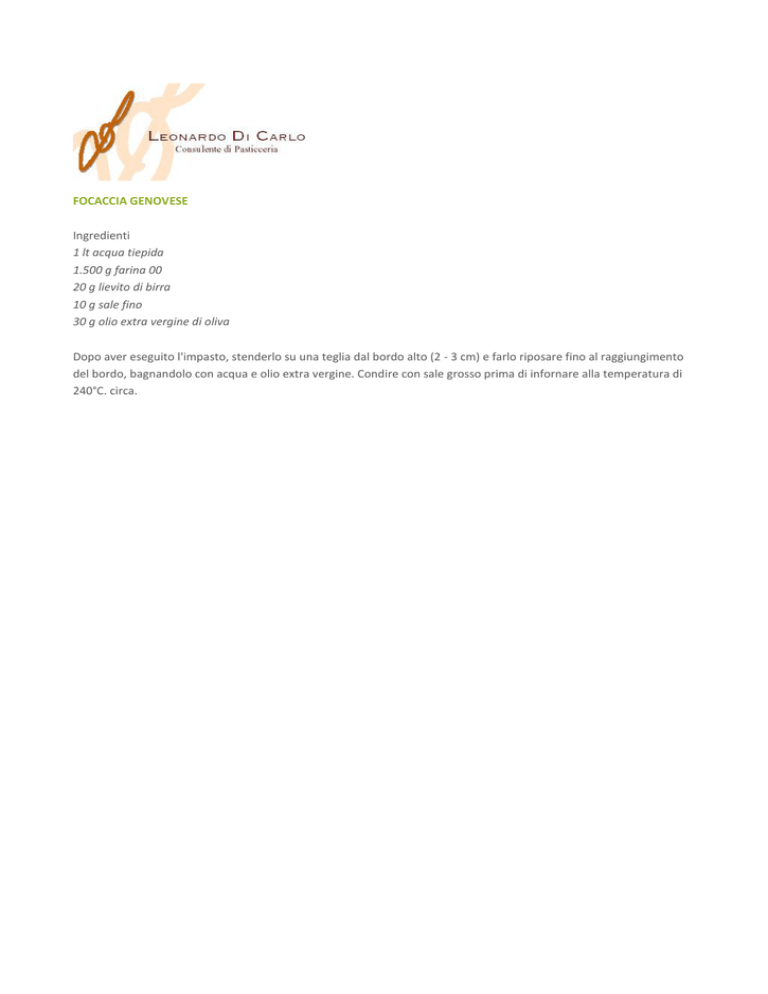 LEONARDO DI CARLO
Consulente di Pasticceria

FOCACCIA GENOVESE

Ingredienti
1 lt acqua tiepida
1.500 g farina 00
20 g lievito di birra
10 g sale fino
30 g olio extra vergine di oliva

Dopo aver eseguito l'impasto, stenderlo su una teglia dal bordo alto (2 - 3 cm) e farlo riposare fino al raggiungimento del bordo, bagnandolo con acqua e olio extra vergine. Condire con sale grosso prima di infornare alla temperatura di 240°C. circa.